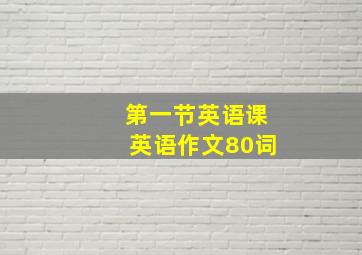 第一节英语课
英语作文80词